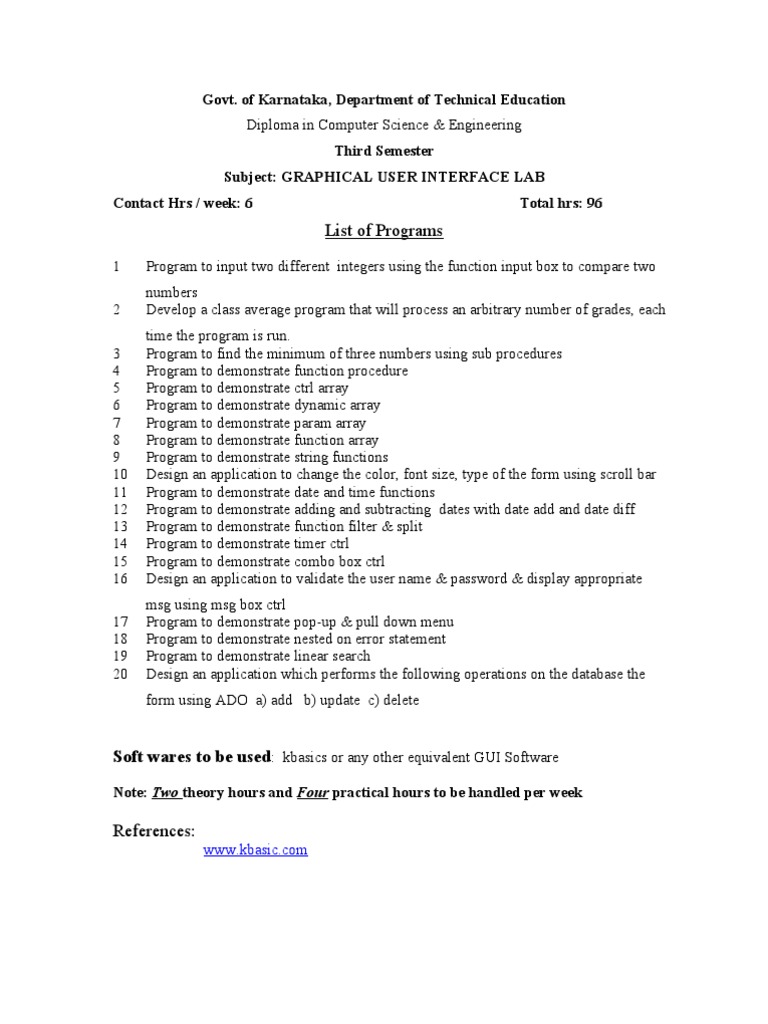 Govt. of Karnataka, Department of Technical Education

Diploma in Computer Science & Engineering

Third Semester

Subject: GRAPHICAL USER INTERFACE LAB

Contact Hrs / week: 6 Total hrs: 96

List of Programs

1 Program to input two different integers using the function input box to compare two numbers
2 Develop a class average program that will process an arbitrary number of grades, each time the program is run.
3 Program to find the minimum of three numbers using sub procedures
4 Program to demonstrate function procedure
5 Program to demonstrate ctrl array
6 Program to demonstrate dynamic array
7 Program to demonstrate param array
8 Program to demonstrate function array
9 Program to demonstrate string functions
10 Design an application to change the color, font size, type of the form using scroll bar
11 Program to demonstrate date and time functions
12 Program to demonstrate adding and subtracting dates with date add and date diff
13 Program to demonstrate function filter & split
14 Program to demonstrate timer ctrl
15 Program to demonstrate combo box ctrl
16 Design an application to validate the user name & password & display appropriate msg using msg box ctrl
17 Program to demonstrate pop-up & pull down menu
18 Program to demonstrate nested on error statement
19 Program to demonstrate linear search
20 Design an application which performs the following operations on the database the form using ADO a) add b) update c) delete

Soft wares to be used: kbasics or any other equivalent GUI Software

Note: Two theory hours and Four practical hours to be handled per week

References:
www.kbasic.com